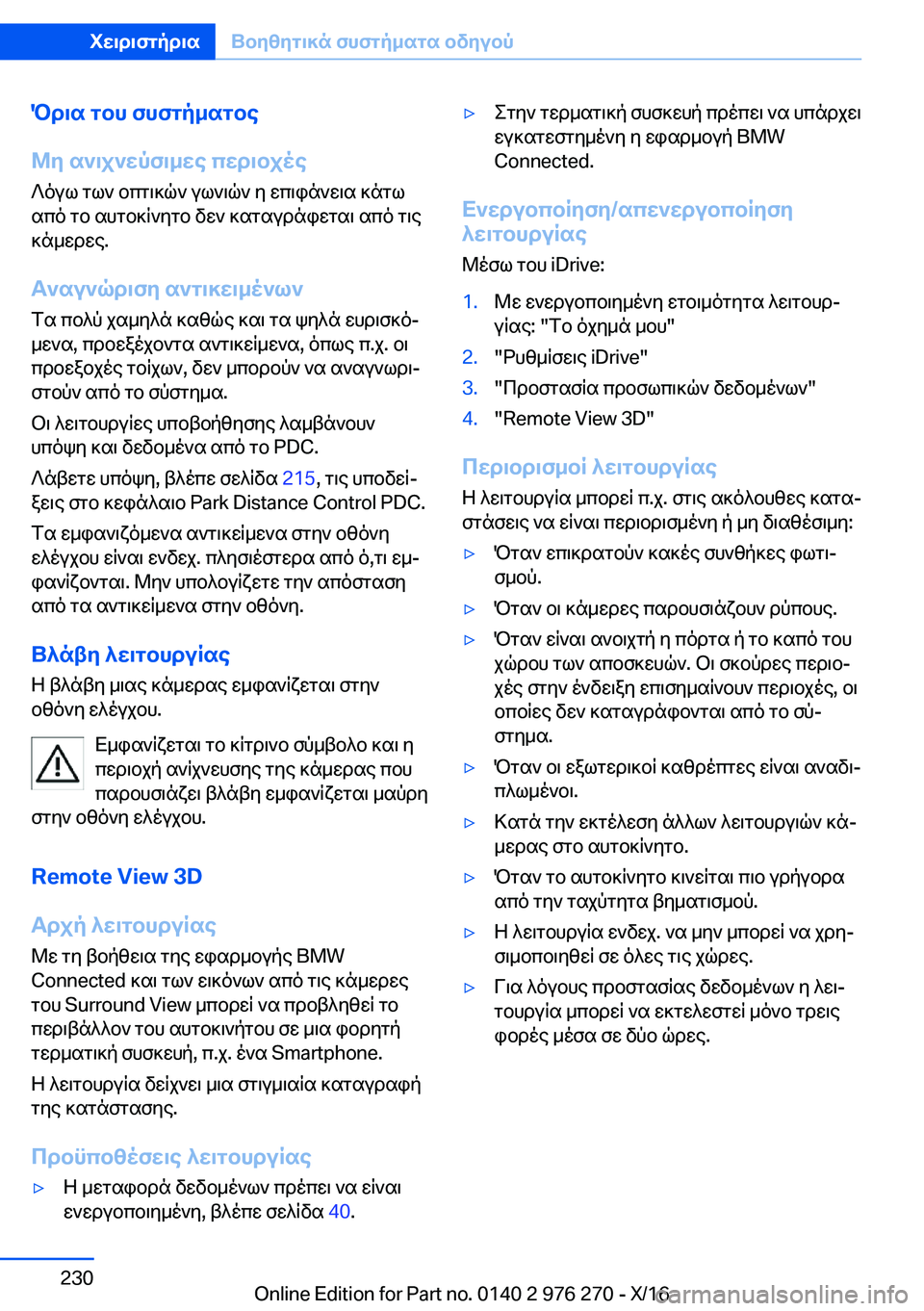 Χειριστήρια Βοηθητικά συστήματα οδηγού

Όρια του συστήματος

Μη ανιχνεύσιμες περιοχές

Λόγω των οπτικών γωνιών η επιφάνεια κάτω από το αυτοκίνητο δεν καταγράφεται από τις κάμερες.

Αναγνώριση αντικειμένων

Τα πολύ χαμηλά καθώς και τα ψηλά ευρισκόμενα, προεξέχοντα αντικείμενα, όπως π.χ. οι προεξοχές τοίχων, δεν μπορούν να αναγνωριστούν από το σύστημα.

Οι λειτουργίες υποβοήθησης λαμβάνουν υπόψη και δεδομένα από το PDC.

Λάβετε υπόψη, βλέπε σελίδα 215, τις υποδείξεις στο κεφάλαιο Park Distance Control PDC.

Τα εμφανιζόμενα αντικείμενα στην οθόνη ελέγχου είναι ενδεχ. πλησιέστερα από ό,τι εμφανίζονται. Μην υπολογίζετε την απόσταση από τα αντικείμενα στην οθόνη.

Βλάβη λειτουργίας

Η βλάβη μιας κάμερας εμφανίζεται στην οθόνη ελέγχου.

Εμφανίζεται το κίτρινο σύμβολο και η περιοχή ανίχνευσης της κάμερας που παρουσιάζει βλάβη εμφανίζεται μαύρη στην οθόνη ελέγχου.

Remote View 3D

Αρχή λειτουργίας

Με τη βοήθεια της εφαρμογής BMW Connected και των εικόνων από τις κάμερες του Surround View μπορεί να προβληθεί το περιβάλλον του αυτοκινήτου σε μια φορητή τερματική συσκευή, π.χ. ένα Smartphone.

Η λειτουργία δείχνει μια στιγμιαία καταγραφή της κατάστασης.

Προϋποθέσεις λειτουργίας

▷ Η μεταφορά δεδομένων πρέπει να είναι ενεργοποιημένη, βλέπε σελίδα 40.

▷ Στην τερματική συσκευή πρέπει να υπάρχει εγκατεστημένη η εφαρμογή BMW Connected.

Ενεργοποίηση/απενεργοποίηση λειτουργίας

Μέσω του iDrive:

1. Με ενεργοποιημένη ετοιμότητα λειτουργίας: "Το όχημά μου"
2. "Ρυθμίσεις iDrive"
3. "Προστασία προσωπικών δεδομένων"
4. "Remote View 3D"

Περιορισμοί λειτουργίας

Η λειτουργία μπορεί π.χ. στις ακόλουθες καταστάσεις να είναι περιορισμένη ή μη διαθέσιμη:

▷ Όταν επικρατούν κακές συνθήκες φωτισμού.

▷ Όταν οι κάμερες παρουσιάζουν ρύπους.

▷ Όταν είναι ανοιχτή η πόρτα ή το καπό του χώρου των αποσκευών. Οι σκούρες περιοχές στην ένδειξη επισημαίνουν περιοχές, οι οποίες δεν καταγράφονται από το σύστημα.

▷ Όταν οι εξωτερικοί καθρέπτες είναι αναδιπλωμένοι.

▷ Κατά την εκτέλεση άλλων λειτουργιών κάμερας στο αυτοκίνητο.

▷ Όταν το αυτοκίνητο κινείται πιο γρήγορα από την ταχύτητα βηματισμού.

▷ Η λειτουργία ενδεχ. να μην μπορεί να χρησιμοποιηθεί σε όλες τις χώρες.

▷ Για λόγους προστασίας δεδομένων η λειτουργία μπορεί να εκτελεστεί μόνο τρεις φορές μέσα σε δύο ώρες.

230

Online Edition for Part no. 0140 2 976 270 - X/16 carmanualsonline.info